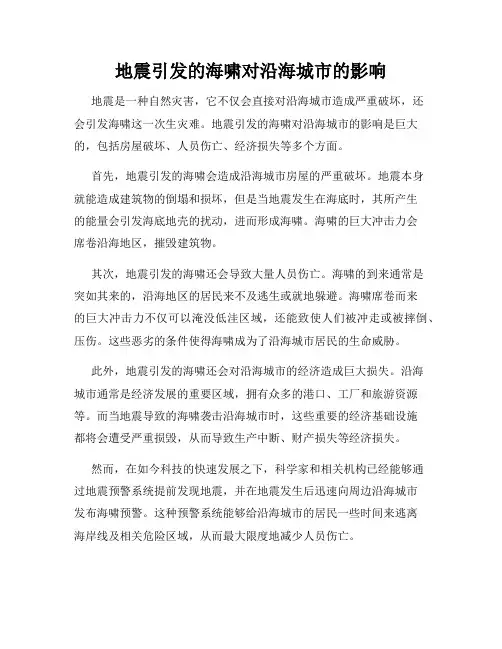 地震引发的海啸对沿海城市的影响

地震是一种自然灾害，它不仅会直接对沿海城市造成严重破坏，还会引发海啸这一次生灾难。地震引发的海啸对沿海城市的影响是巨大的，包括房屋破坏、人员伤亡、经济损失等多个方面。

首先，地震引发的海啸会造成沿海城市房屋的严重破坏。地震本身就能造成建筑物的倒塌和损坏，但是当地震发生在海底时，其所产生的能量会引发海底地壳的扰动，进而形成海啸。海啸的巨大冲击力会席卷沿海地区，摧毁建筑物。

其次，地震引发的海啸还会导致大量人员伤亡。海啸的到来通常是突如其来的，沿海地区的居民来不及逃生或就地躲避。海啸席卷而来的巨大冲击力不仅可以淹没低洼区域，还能致使人们被冲走或被摔倒、压伤。这些恶劣的条件使得海啸成为了沿海城市居民的生命威胁。

此外，地震引发的海啸还会对沿海城市的经济造成巨大损失。沿海城市通常是经济发展的重要区域，拥有众多的港口、工厂和旅游资源等。而当地震导致的海啸袭击沿海城市时，这些重要的经济基础设施都将会遭受严重损毁，从而导致生产中断、财产损失等经济损失。

然而，在如今科技的快速发展之下，科学家和相关机构已经能够通过地震预警系统提前发现地震，并在地震发生后迅速向周边沿海城市发布海啸预警。这种预警系统能够给沿海城市的居民一些时间来逃离海岸线及相关危险区域，从而最大限度地减少人员伤亡。